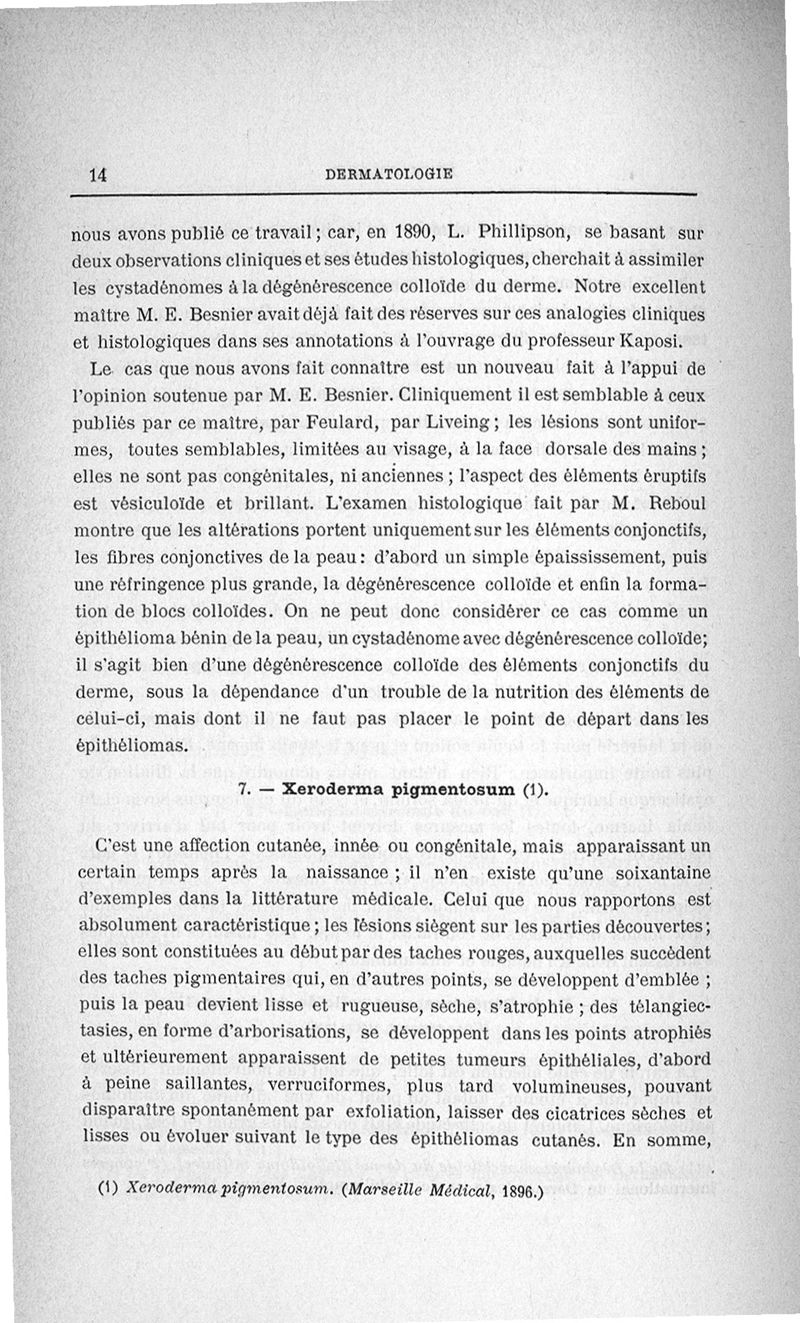 14 DERMATOLOGIE

nous avons publié ce travail ; car, en 1890, L. Phillipson, se basant sur deux observations cliniques et ses études histologiques, cherchait à assimiler les cystadénomes à la dégénérescence colloïde du derme. Notre excellent maître M. E. Besnier avait déjà fait des réserves sur ces analogies cliniques et histologiques dans ses annotations à l'ouvrage du professeur Kaposi.

Le cas que nous avons fait connaître est un nouveau fait à l'appui de l'opinion soutenue par M. E. Besnier. Cliniquement il est semblable à ceux publiés par ce maître, par Feulard, par Liveing ; les lésions sont uniformes, toutes semblables, limitées au visage, à la face dorsale des mains ; elles ne sont pas congénitales, ni anciennes ; l'aspect des éléments éruptifs est vésiculoïde et brillant. L'examen histologique fait par M. Reboul montre que les altérations portent uniquement sur les éléments conjonctifs, les fibres conjonctives de la peau : d'abord un simple épaississement, puis une réfringence plus grande, la dégénérescence colloïde et enfin la formation de blocs colloïdes. On ne peut donc considérer ce cas comme un épithélioma bénin de la peau, un cystadénome avec dégénérescence colloïde; il s'agit bien d'une dégénérescence colloïde des éléments conjonctifs du derme, sous la dépendance d'un trouble de la nutrition des éléments de celui-ci, mais dont il ne faut pas placer le point de départ dans les épithéliomas.

7. — Xeroderma pigmentosum (1).

C'est une affection cutanée, innée ou congénitale, mais apparaissant un certain temps après la naissance ; il n'en existe qu'une soixantaine d'exemples dans la littérature médicale. Celui que nous rapportons est absolument caractéristique ; les lésions siègent sur les parties découvertes ; elles sont constituées au début par des taches rouges, auxquelles succèdent des taches pigmentaires qui, en d'autres points, se développent d'emblée ; puis la peau devient lisse et rugueuse, sèche, s'atrophie ; des télangiectasies, en forme d'arborisations, se développent dans les points atrophiés et ultérieurement apparaissent de petites tumeurs épithéliales, d'abord à peine saillantes, verruciformes, plus tard volumineuses, pouvant disparaître spontanément par exfoliation, laisser des cicatrices sèches et lisses ou évoluer suivant le type des épithéliomas cutanés. En somme,

(1) Xeroderma pigmentosum. (Marseille Médical, 1896.)